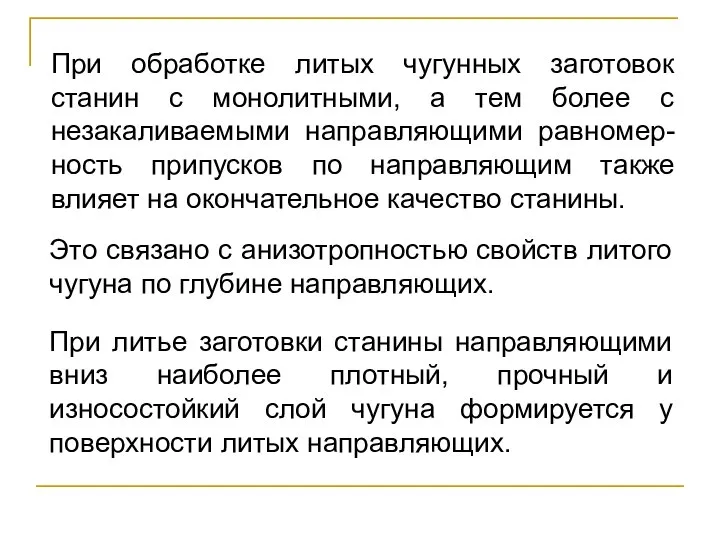 При обработке литых чугунных заготовок станин с монолитными, а тем более с незакаливаемыми направляющими равномерность припусков по направляющим также влияет на окончательное качество станины.

Это связано с анизотропностью свойств литого чугуна по глубине направляющих.

При литье заготовки станины направляющими вниз наиболее плотный, прочный и износостойкий слой чугуна формируется у поверхности литых направляющих.